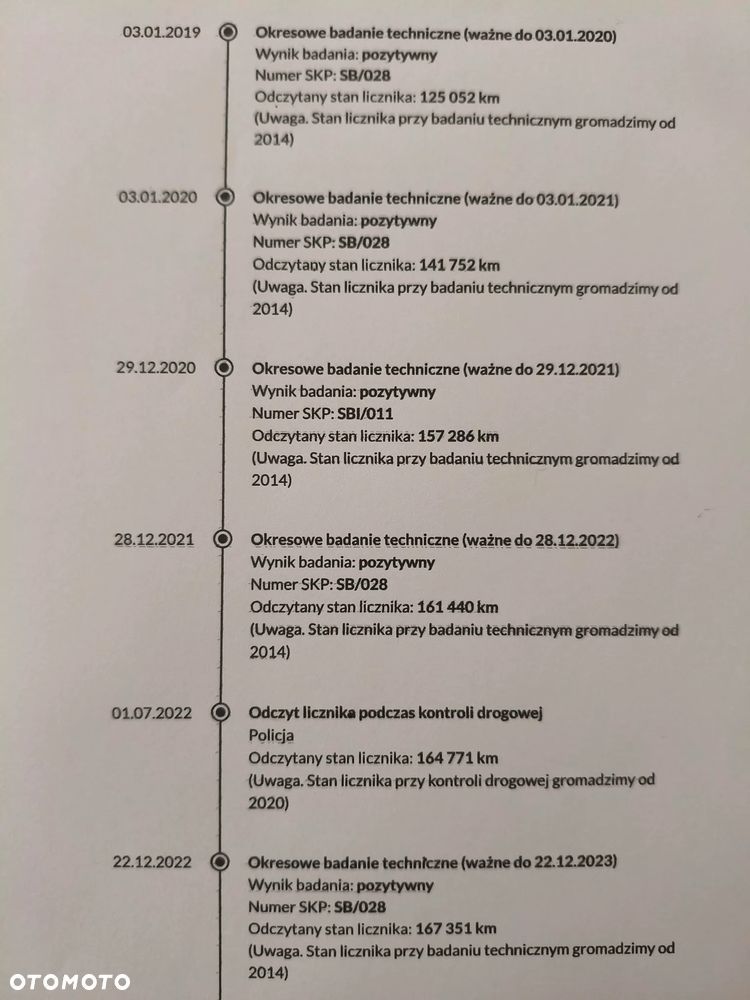 03.01.2019

Okresowe badanie techniczne (ważne do 03.01.2020)
Wynik badania: pozytywny
Numer SKP: SB/028
Odczytany stan licznika: 125 052 km
(Uwaga. Stan licznika przy badaniu technicznym gromadzimy od 2014)

03.01.2020

Okresowe badanie techniczne (ważne do 03.01.2021)
Wynik badania: pozytywny
Numer SKP: SB/028
Odczytany stan licznika: 141 752 km
(Uwaga. Stan licznika przy badaniu technicznym gromadzimy od 2014)

29.12.2020

Okresowe badanie techniczne (ważne do 29.12.2021)
Wynik badania: pozytywny
Numer SKP: SBI/011
Odczytany stan licznika: 157 286 km
(Uwaga. Stan licznika przy badaniu technicznym gromadzimy od 2014)

28.12.2021

Okresowe badanie techniczne (ważne do 28.12.2022)
Wynik badania: pozytywny
Numer SKP: SB/028
Odczytany stan licznika: 161 440 km
(Uwaga. Stan licznika przy badaniu technicznym gromadzimy od 2014)

01.07.2022

Odczyt licznika podczas kontroli drogowej
Policja
Odczytany stan licznika: 164 771 km
(Uwaga. Stan licznika przy kontroli drogowej gromadzimy od 2020)

22.12.2022

Okresowe badanie techniczne (ważne do 22.12.2023)
Wynik badania: pozytywny
Numer SKP: SB/028
Odczytany stan licznika: 167 351 km
(Uwaga. Stan licznika przy badaniu technicznym gromadzimy od 2014)

OTOMOTO